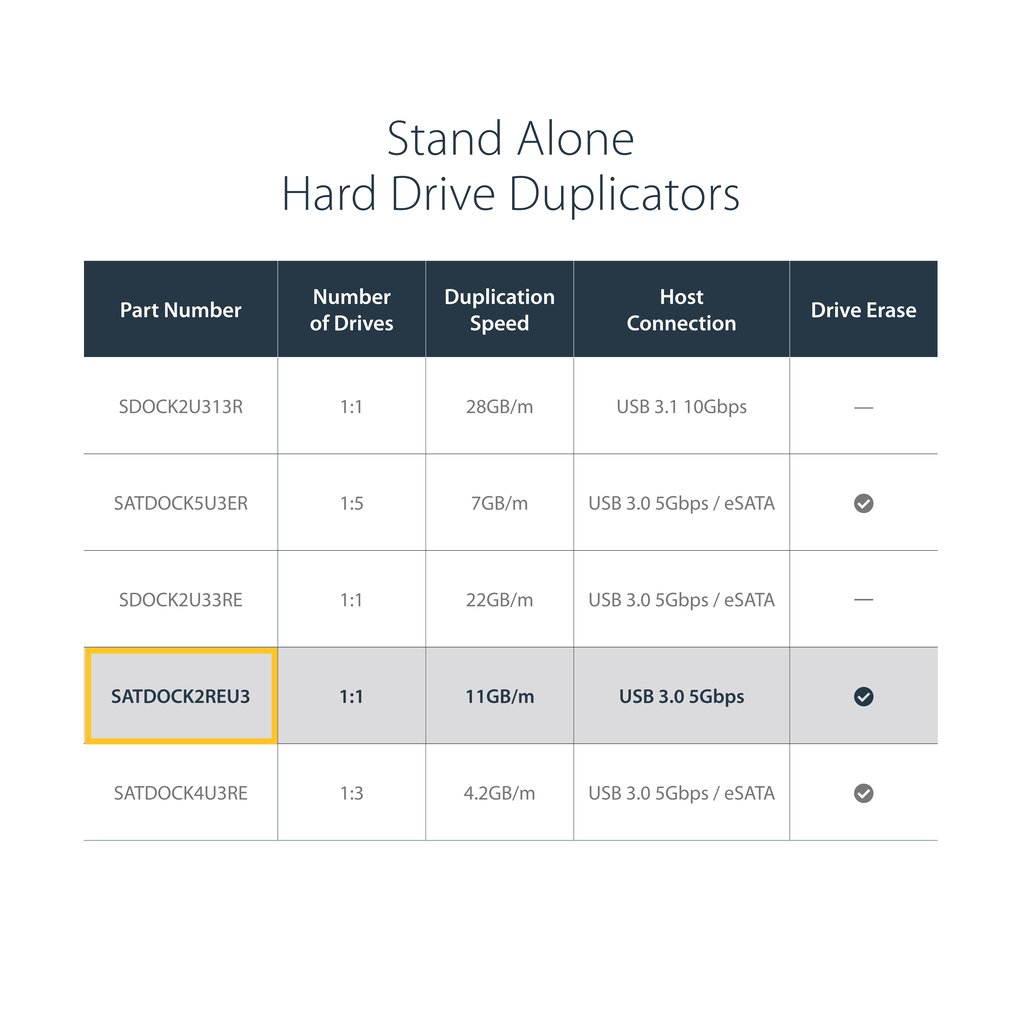 Stand Alone
Hard Drive Duplicators

| Part Number | Number of Drives | Duplication Speed | Host Connection | Drive Erase |
|---|---|---|---|---|
| SDOCK2U313R | 1:1 | 28GB/m | USB 3.1 10Gbps | — |
| SATDOCK5U3ER | 1:5 | 7GB/m | USB 3.0 5Gbps / eSATA | ✓ |
| SDOCK2U33RE | 1:1 | 22GB/m | USB 3.0 5Gbps / eSATA | — |
| SATDOCK2REU3 | 1:1 | 11GB/m | USB 3.0 5Gbps | ✓ |
| SATDOCK4U3RE | 1:3 | 4.2GB/m | USB 3.0 5Gbps / eSATA | ✓ |